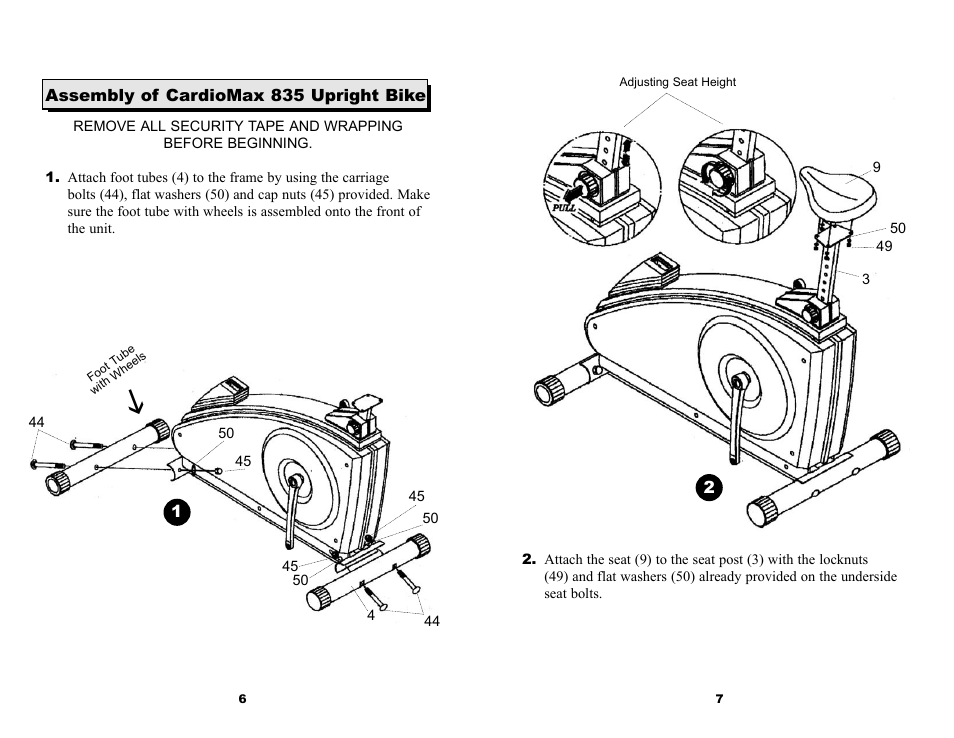 Assembly of CardioMax 835 Upright Bike

REMOVE ALL SECURITY TAPE AND WRAPPING BEFORE BEGINNING.

1. Attach foot tubes (4) to the frame by using the carriage bolts (44), flat washers (50) and cap nuts (45) provided. Make sure the foot tube with wheels is assembled onto the front of the unit.

Foot Tube with Wheels

44

50

45

1

45

50

45

50

4

44

6

Adjusting Seat Height

PULL

9

50

49

3

2

2. Attach the seat (9) to the seat post (3) with the locknuts (49) and flat washers (50) already provided on the underside seat bolts.

7